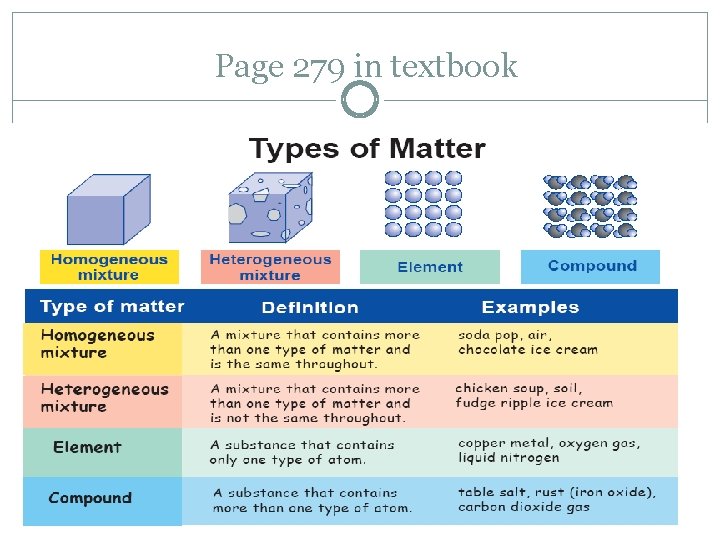 Page 279 in textbook

Types of Matter

Homogeneous mixture

Heterogeneous mixture

Element

Compound

| Type of matter | Definition | Examples |
|---|---|---|
| Homogeneous mixture | A mixture that contains more than one type of matter and is the same throughout. | soda pop, air, chocolate ice cream |
| Heterogeneous mixture | A mixture that contains more than one type of matter and is not the same throughout. | chicken soup, soil, fudge ripple ice cream |
| Element | A substance that contains only one type of atom. | copper metal, oxygen gas, liquid nitrogen |
| Compound | A substance that contains more than one type of atom. | table salt, rust (iron oxide), carbon dioxide gas |